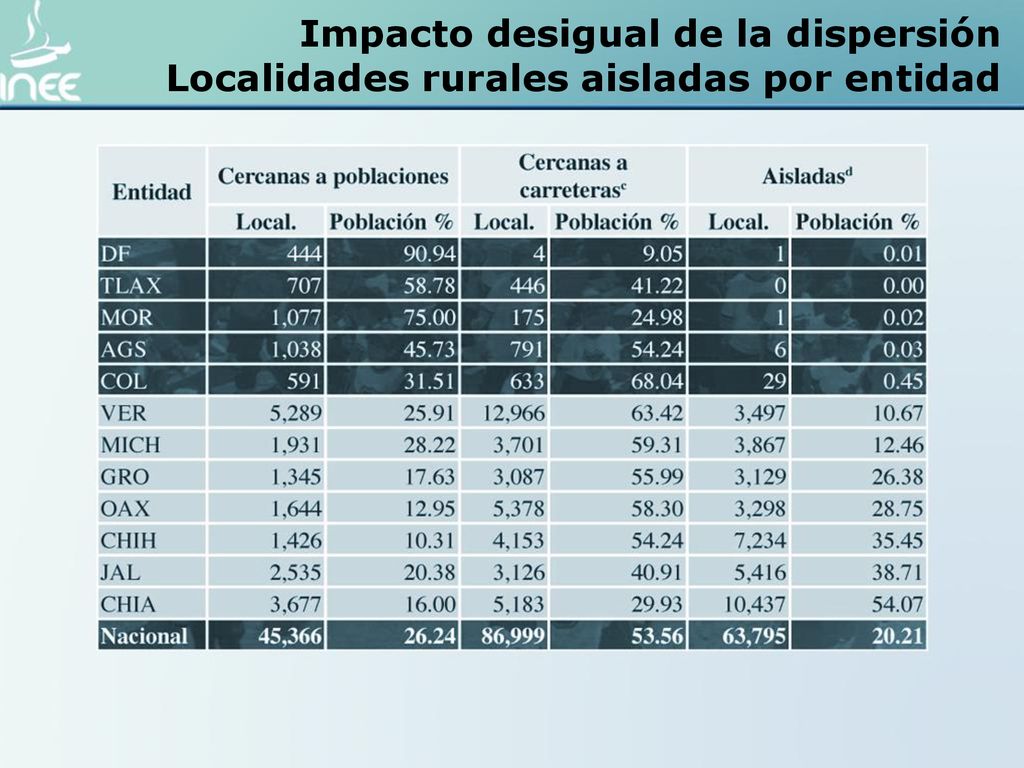 INEE

Impacto desigual de la dispersión
Localidades rurales aisladas por entidad

| Entidad | Cercanas a poblaciones | | Cercanas a carreteras$^c$ | | Aisladas$^d$ | |
|---|---|---|---|---|---|---|
| | Local. | Población % | Local. | Población % | Local. | Población % |
| DF | 444 | 90.94 | 4 | 9.05 | 1 | 0.01 |
| TLAX | 707 | 58.78 | 446 | 41.22 | 0 | 0.00 |
| MOR | 1,077 | 75.00 | 175 | 24.98 | 1 | 0.02 |
| AGS | 1,038 | 45.73 | 791 | 54.24 | 6 | 0.03 |
| COL | 591 | 31.51 | 633 | 68.04 | 29 | 0.45 |
| VER | 5,289 | 25.91 | 12,966 | 63.42 | 3,497 | 10.67 |
| MICH | 1,931 | 28.22 | 3,701 | 59.31 | 3,867 | 12.46 |
| GRO | 1,345 | 17.63 | 3,087 | 55.99 | 3,129 | 26.38 |
| OAX | 1,644 | 12.95 | 5,378 | 58.30 | 3,298 | 28.75 |
| CHIH | 1,426 | 10.31 | 4,153 | 54.24 | 7,234 | 35.45 |
| JAL | 2,535 | 20.38 | 3,126 | 40.91 | 5,416 | 38.71 |
| CHIA | 3,677 | 16.00 | 5,183 | 29.93 | 10,437 | 54.07 |
| Nacional | 45,366 | 26.24 | 86,999 | 53.56 | 63,795 | 20.21 |